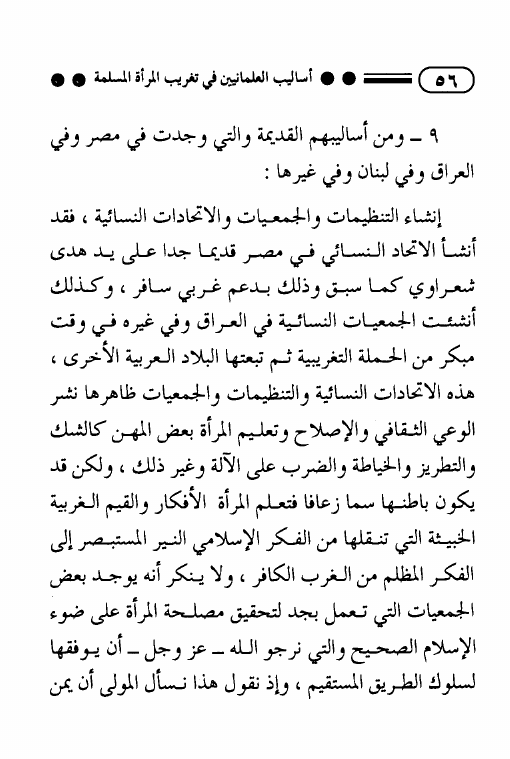 ٥٦ أساليب العلمانيين في تغريب المرأة المسلمة

٩ ـ ومن أساليبهم القديمة والتي وجدت في مصر وفي العراق وفي لبنان وفي غيرها :

إنشاء التنظيمات والجمعيات والاتحادات النسائية ، فقد أنشأ الاتحاد النسائي في مصر قديما جدا على يد هدى شعراوي كما سبق وذلك بدعم غربي سافر ، وكذلك أنشئت الجمعيات النسائية في العراق وفي غيره في وقت مبكر من الحملة التغريبية ثم تبعتها البلاد العربية الأخرى ، هذه الاتحادات النسائية والتنظيمات والجمعيات ظاهرها نشر الوعي الثقافي والإصلاح وتعليم المرأة بعض المهن كالشك والتطريز والخياطة والضرب على الآلة وغير ذلك ، ولكن قد يكون باطنها سما زعافا فتعلم المرأة الأفكار والقيم الغربية الخبيثة التي تنقلها من الفكر الإسلامي النير المستبصر إلى الفكر المظلم من الغرب الكافر ، ولا ينكر أنه يوجد بعض الجمعيات التي تعمل بجد لتحقيق مصلحة المرأة على ضوء الإسلام الصحيح والتي نرجو الله ـ عز وجل ـ أن يوفقها لسلوك الطريق المستقيم ، وإذ نقول هذا نسأل المولى أن يمن